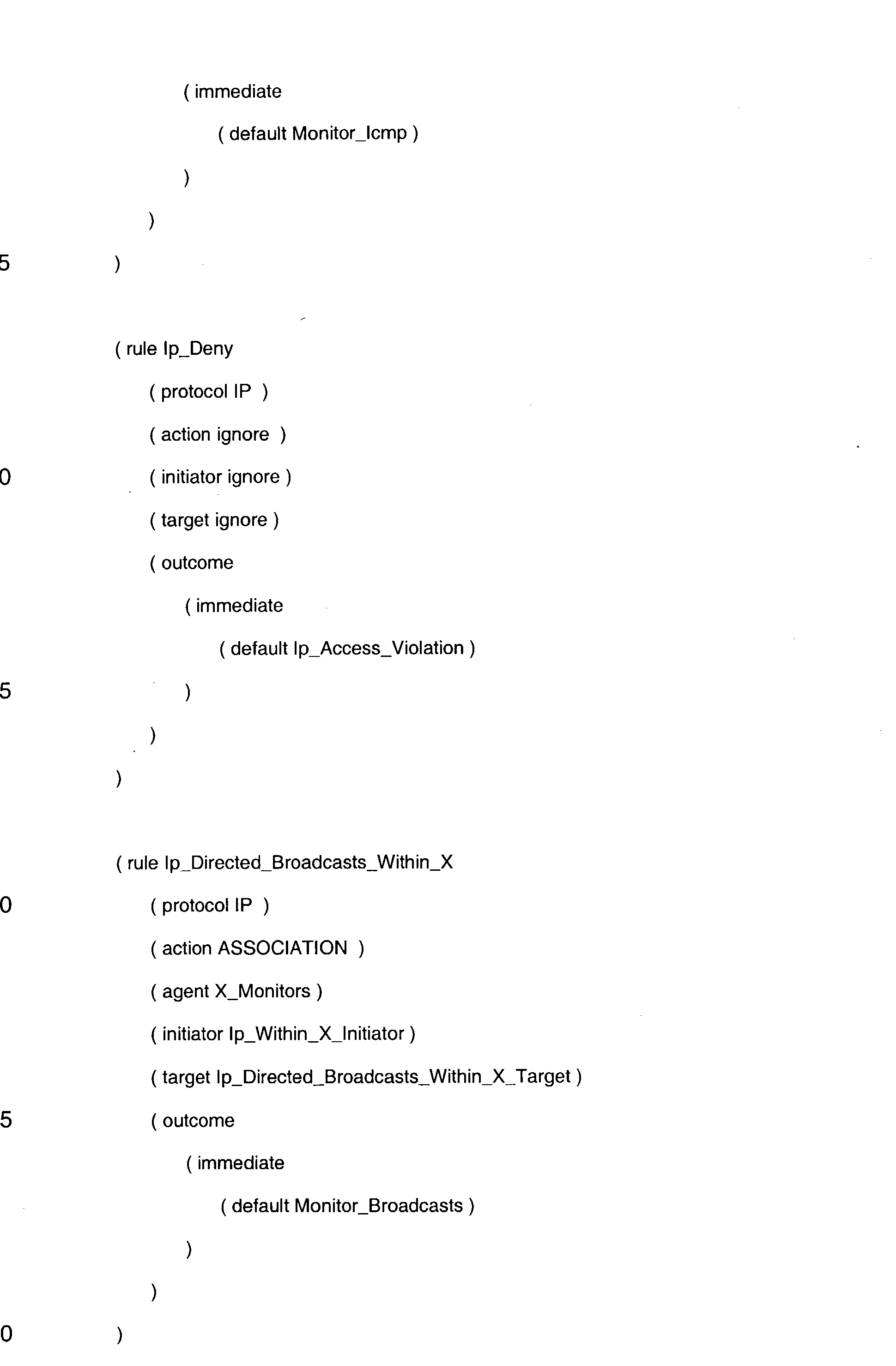 ( immediate
( default Monitor_Icmp )
)
)
5 )

( rule Ip_Deny
( protocol IP )
( action ignore )
0 ( initiator ignore )
( target ignore )
( outcome
( immediate
( default Ip_Access_Violation )
5 )
)
)

( rule Ip_Directed_Broadcasts_Within_X
0 ( protocol IP )
( action ASSOCIATION )
( agent X_Monitors )
( initiator Ip_Within_X_Initiator )
( target Ip_Directed_Broadcasts_Within_X_Target )
5 ( outcome
( immediate
( default Monitor_Broadcasts )
)
)
0 )